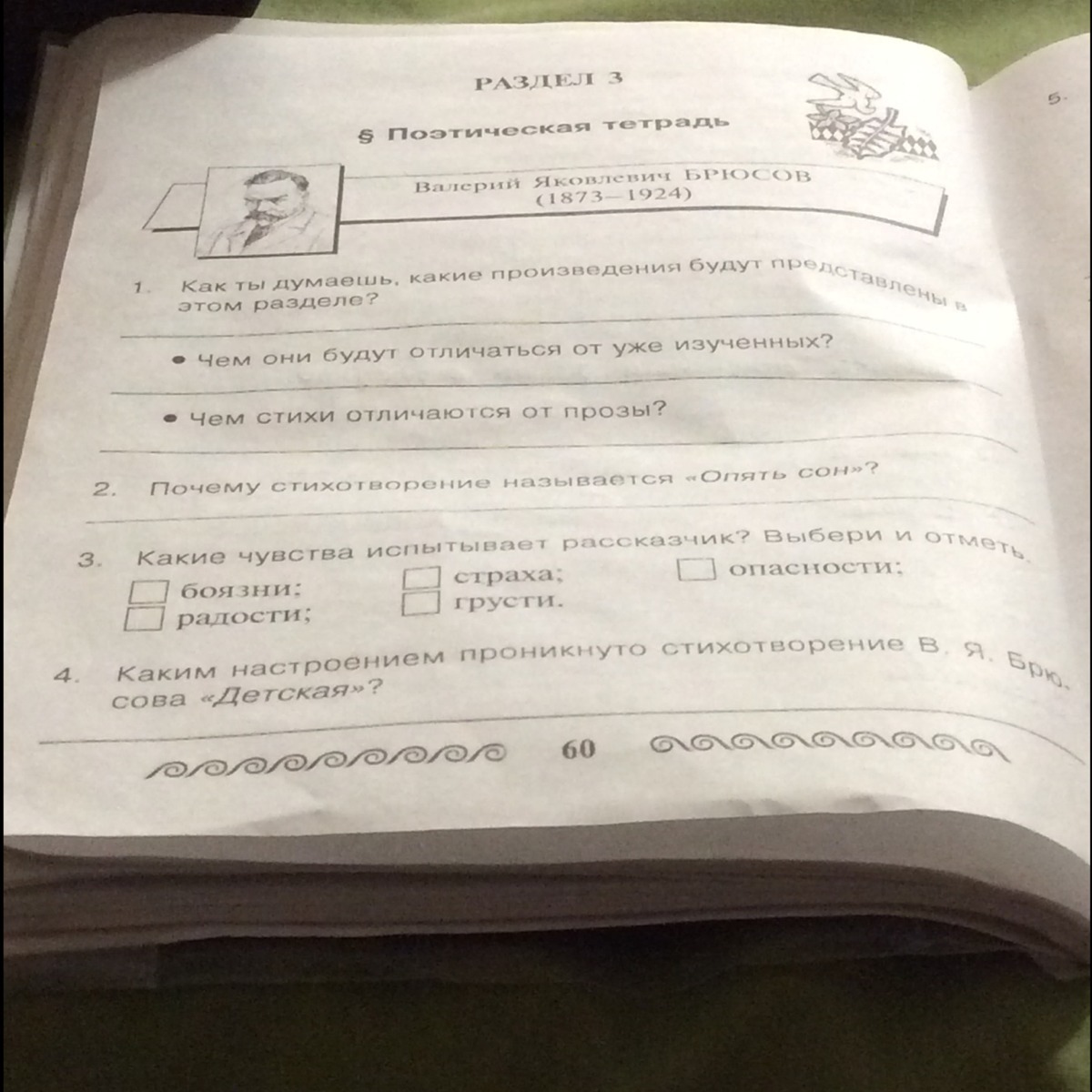 РАЗДЕЛ 3

§ Поэтическая тетрадь

Валерий Яковлевич БРЮСОВ
(1873—1924)

1. Как ты думаешь, какие произведения будут представлены в этом разделе?

____

• Чем они будут отличаться от уже изученных?

____

• Чем стихи отличаются от прозы?

____

2. Почему стихотворение называется «Опять сон»?

____

3. Какие чувства испытывает рассказчик? Выбери и отметь.

☐ боязни;
☐ радости;
☐ страха;
☐ грусти.
☐ опасности;

4. Каким настроением проникнуто стихотворение В. Я. Брюсова «Детская»?

____

60